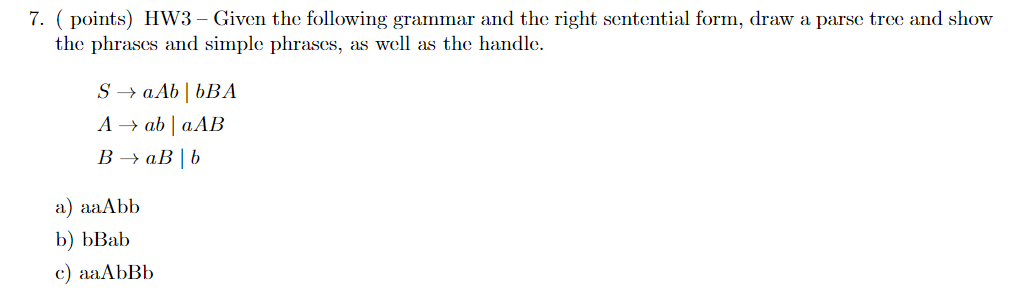 7. ( points) HW3 – Given the following grammar and the right sentential form, draw a parse tree and show the phrases and simple phrases, as well as the handle.

$S \rightarrow aAb \mid bBA$
$A \rightarrow ab \mid aAB$
$B \rightarrow aB \mid b$

a) aaAbb
b) bBab
c) aaAbBb